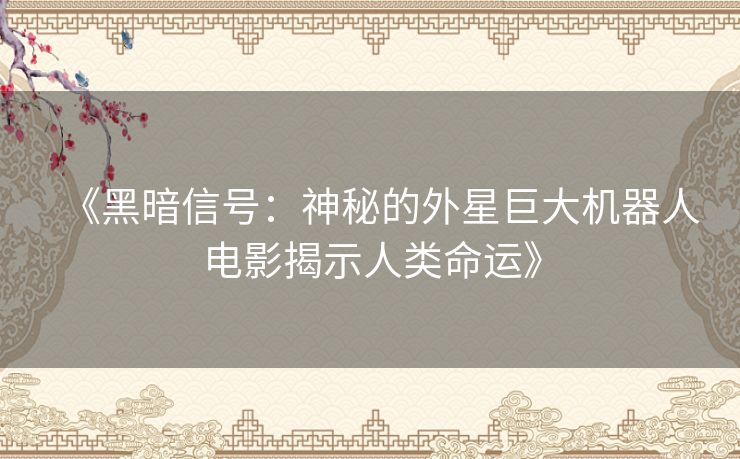 《黑暗信号：神秘的外星巨大机器人电影揭示人类命运》